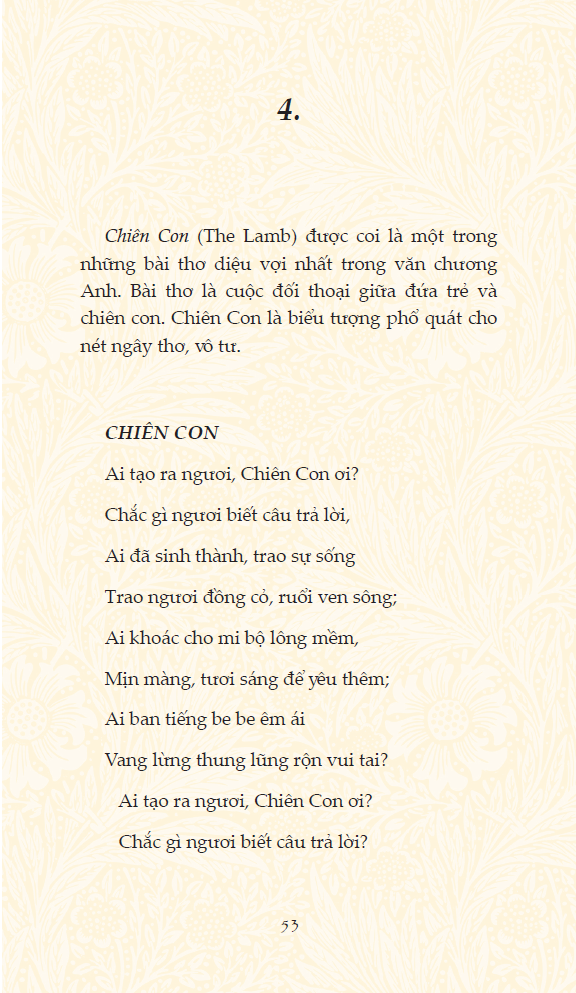 4.

Chiên Con (The Lamb) được coi là một trong những bài thơ diệu vợi nhất trong văn chương Anh. Bài thơ là cuộc đối thoại giữa đứa trẻ và chiên con. Chiên Con là biểu tượng phổ quát cho nét ngây thơ, vô tư.

CHIÊN CON

Ai tạo ra ngươi, Chiên Con ơi?

Chắc gì ngươi biết câu trả lời,

Ai đã sinh thành, trao sự sống

Trao ngươi đồng cỏ, ruổi ven sông;

Ai khoác cho mi bộ lông mềm,

Mịn màng, tươi sáng để yêu thêm;

Ai ban tiếng be be êm ái

Vang lừng thung lũng rộn vui tai?

Ai tạo ra ngươi, Chiên Con ơi?

Chắc gì ngươi biết câu trả lời?

53